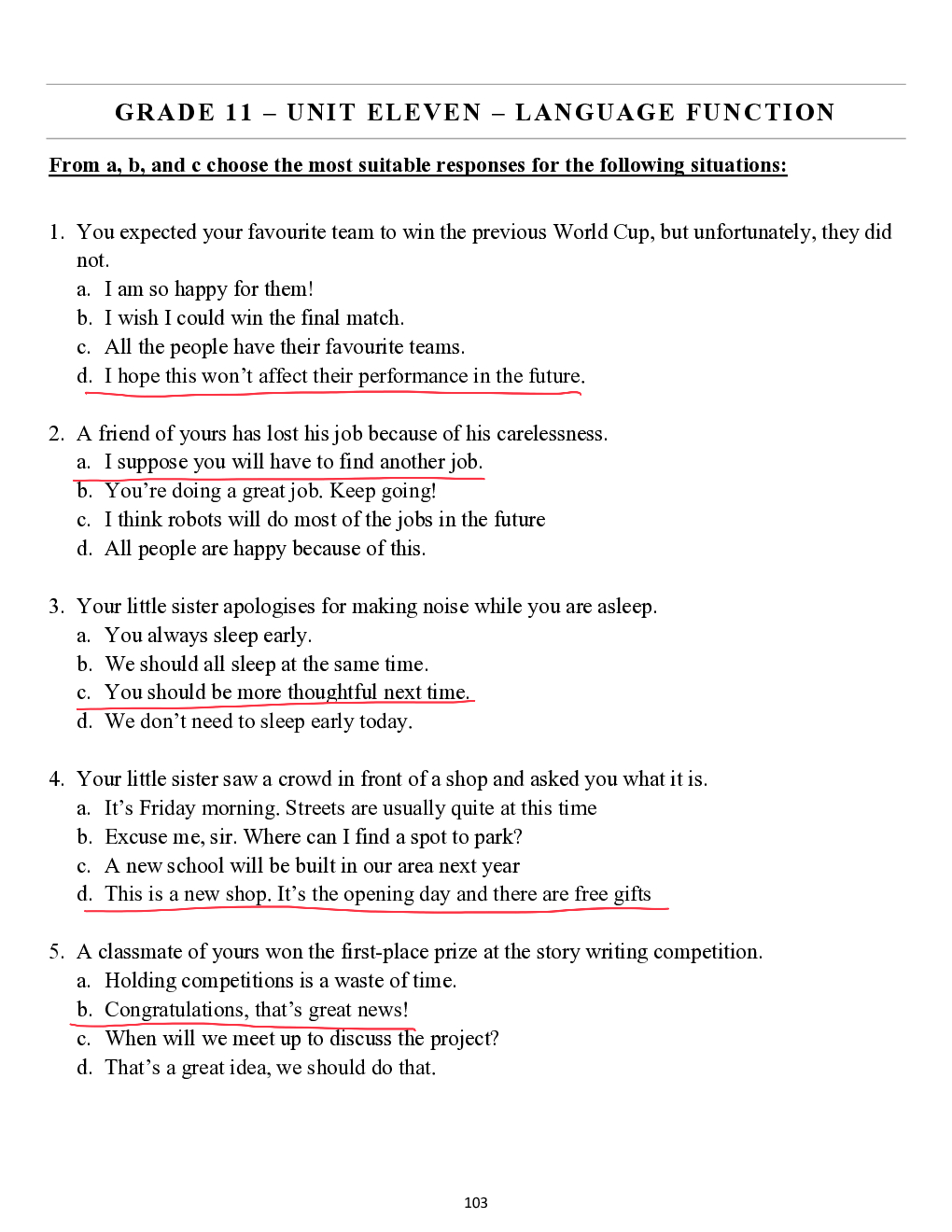 GRADE 11 – UNIT ELEVEN – LANGUAGE FUNCTION

From a, b, and c choose the most suitable responses for the following situations:

1. You expected your favourite team to win the previous World Cup, but unfortunately, they did not.
a. I am so happy for them!
b. I wish I could win the final match.
c. All the people have their favourite teams.
d. I hope this won't affect their performance in the future.

2. A friend of yours has lost his job because of his carelessness.
a. I suppose you will have to find another job.
b. You're doing a great job. Keep going!
c. I think robots will do most of the jobs in the future
d. All people are happy because of this.

3. Your little sister apologises for making noise while you are asleep.
a. You always sleep early.
b. We should all sleep at the same time.
c. You should be more thoughtful next time.
d. We don't need to sleep early today.

4. Your little sister saw a crowd in front of a shop and asked you what it is.
a. It's Friday morning. Streets are usually quite at this time
b. Excuse me, sir. Where can I find a spot to park?
c. A new school will be built in our area next year
d. This is a new shop. It's the opening day and there are free gifts

5. A classmate of yours won the first-place prize at the story writing competition.
a. Holding competitions is a waste of time.
b. Congratulations, that's great news!
c. When will we meet up to discuss the project?
d. That's a great idea, we should do that.

103